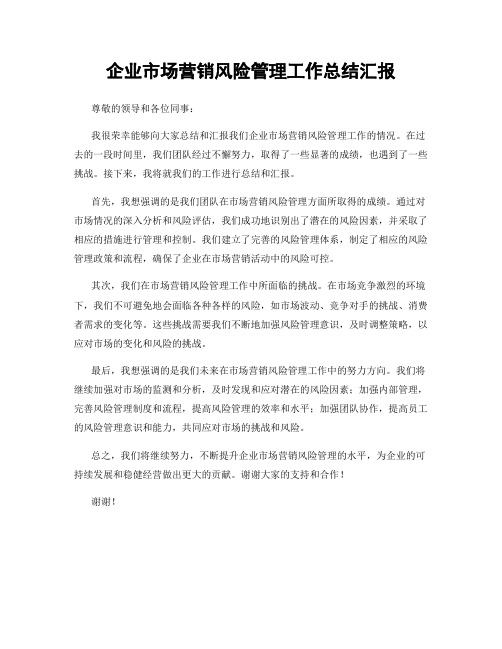 企业市场营销风险管理工作总结汇报

尊敬的领导和各位同事：

我很荣幸能够向大家总结和汇报我们企业市场营销风险管理工作的情况。在过去的一段时间里，我们团队经过不懈努力，取得了一些显著的成绩，也遇到了一些挑战。接下来，我将就我们的工作进行总结和汇报。

首先，我想强调的是我们团队在市场营销风险管理方面所取得的成绩。通过对市场情况的深入分析和风险评估，我们成功地识别出了潜在的风险因素，并采取了相应的措施进行管理和控制。我们建立了完善的风险管理体系，制定了相应的风险管理政策和流程，确保了企业在市场营销活动中的风险可控。

其次，我们在市场营销风险管理工作中所面临的挑战。在市场竞争激烈的环境下，我们不可避免地会面临各种各样的风险，如市场波动、竞争对手的挑战、消费者需求的变化等。这些挑战需要我们不断地加强风险管理意识，及时调整策略，以应对市场的变化和风险的挑战。

最后，我想强调的是我们未来在市场营销风险管理工作中的努力方向。我们将继续加强对市场的监测和分析，及时发现和应对潜在的风险因素；加强内部管理，完善风险管理制度和流程，提高风险管理的效率和水平；加强团队协作，提高员工的风险管理意识和能力，共同应对市场的挑战和风险。

总之，我们将继续努力，不断提升企业市场营销风险管理的水平，为企业的可持续发展和稳健经营做出更大的贡献。谢谢大家的支持和合作！

谢谢！